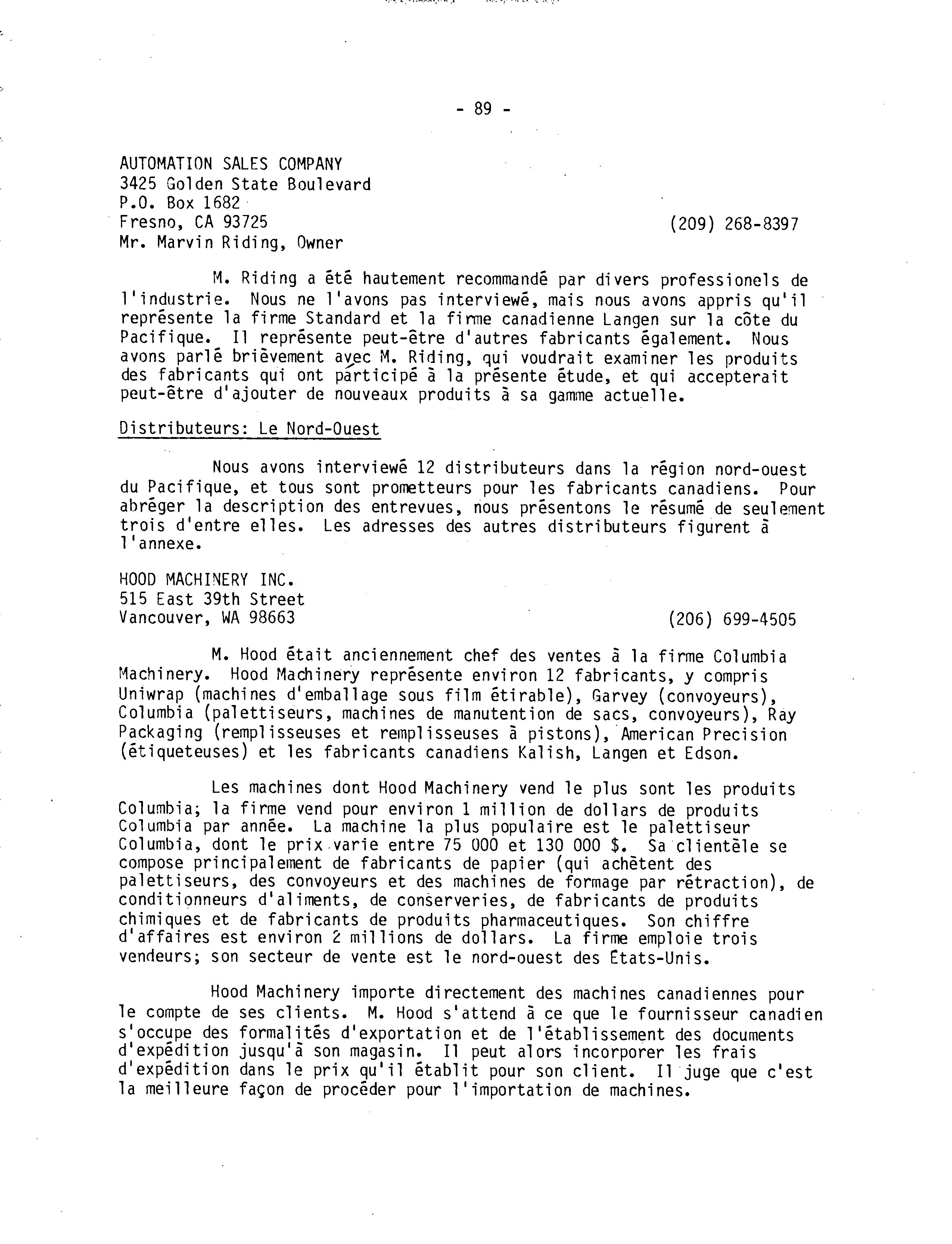 - 89 -

AUTOMATION SALES COMPANY
3425 Golden State Boulevard
P.O. Box 1682
Fresno, CA 93725 (209) 268-8397
Mr. Marvin Riding, Owner

M. Riding a été hautement recommandé par divers professionels de l'industrie. Nous ne l'avons pas interviewé, mais nous avons appris qu'il représente la firme Standard et la firme canadienne Langen sur la côte du Pacifique. Il représente peut-être d'autres fabricants également. Nous avons parlé brièvement avec M. Riding, qui voudrait examiner les produits des fabricants qui ont participé à la présente étude, et qui accepterait peut-être d'ajouter de nouveaux produits à sa gamme actuelle.

Distributeurs: Le Nord-Ouest

Nous avons interviewé 12 distributeurs dans la région nord-ouest du Pacifique, et tous sont prometteurs pour les fabricants canadiens. Pour abréger la description des entrevues, nous présentons le résumé de seulement trois d'entre elles. Les adresses des autres distributeurs figurent à l'annexe.

HOOD MACHINERY INC.
515 East 39th Street
Vancouver, WA 98663 (206) 699-4505

M. Hood était anciennement chef des ventes à la firme Columbia Machinery. Hood Machinery représente environ 12 fabricants, y compris Uniwrap (machines d'emballage sous film étirable), Garvey (convoyeurs), Columbia (palettiseurs, machines de manutention de sacs, convoyeurs), Ray Packaging (remplisseuses et remplisseuses à pistons), American Precision (étiqueteuses) et les fabricants canadiens Kalish, Langen et Edson.

Les machines dont Hood Machinery vend le plus sont les produits Columbia; la firme vend pour environ 1 million de dollars de produits Columbia par année. La machine la plus populaire est le palettiseur Columbia, dont le prix varie entre 75 000 et 130 000 $. Sa clientèle se compose principalement de fabricants de papier (qui achètent des palettiseurs, des convoyeurs et des machines de formage par rétraction), de conditionneurs d'aliments, de conserveries, de fabricants de produits chimiques et de fabricants de produits pharmaceutiques. Son chiffre d'affaires est environ 2 millions de dollars. La firme emploie trois vendeurs; son secteur de vente est le nord-ouest des États-Unis.

Hood Machinery importe directement des machines canadiennes pour le compte de ses clients. M. Hood s'attend à ce que le fournisseur canadien s'occupe des formalités d'exportation et de l'établissement des documents d'expédition jusqu'à son magasin. Il peut alors incorporer les frais d'expédition dans le prix qu'il établit pour son client. Il juge que c'est la meilleure façon de procéder pour l'importation de machines.